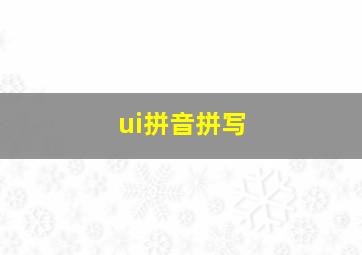 ui拼音拼写